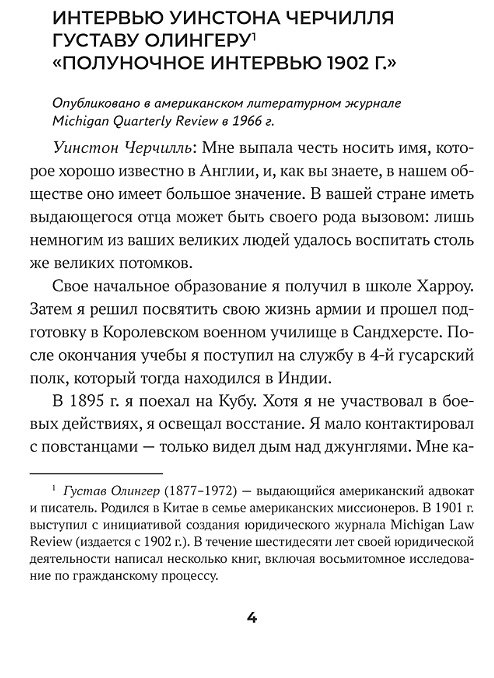 ИНТЕРВЬЮ УИНСТОНА ЧЕРЧИЛЛЯ ГУСТАВУ ОЛИНГЕРУ$^{1}$ «ПОЛУНОЧНОЕ ИНТЕРВЬЮ 1902 Г.»

Опубликовано в американском литературном журнале Michigan Quarterly Review в 1966 г.

Уинстон Черчилль: Мне выпала честь носить имя, которое хорошо известно в Англии, и, как вы знаете, в нашем обществе оно имеет большое значение. В вашей стране иметь выдающегося отца может быть своего рода вызовом: лишь немногим из ваших великих людей удалось воспитать столь же великих потомков.

Свое начальное образование я получил в школе Харроу. Затем я решил посвятить свою жизнь армии и прошел подготовку в Королевском военном училище в Сандхерсте. После окончания учебы я поступил на службу в 4-й гусарский полк, который тогда находился в Индии.

В 1895 г. я поехал на Кубу. Хотя я не участвовал в боевых действиях, я освещал восстание. Я мало контактировал с повстанцами — только видел дым над джунглями. Мне ка-

$^{1}$ Густав Олингер (1877–1972) — выдающийся американский адвокат и писатель. Родился в Китае в семье американских миссионеров. В 1901 г. выступил с инициативой создания юридического журнала Michigan Law Review (издается с 1902 г.). В течение шестидесяти лет своей юридической деятельности написал несколько книг, включая восьмитомное исследование по гражданскому процессу.

4